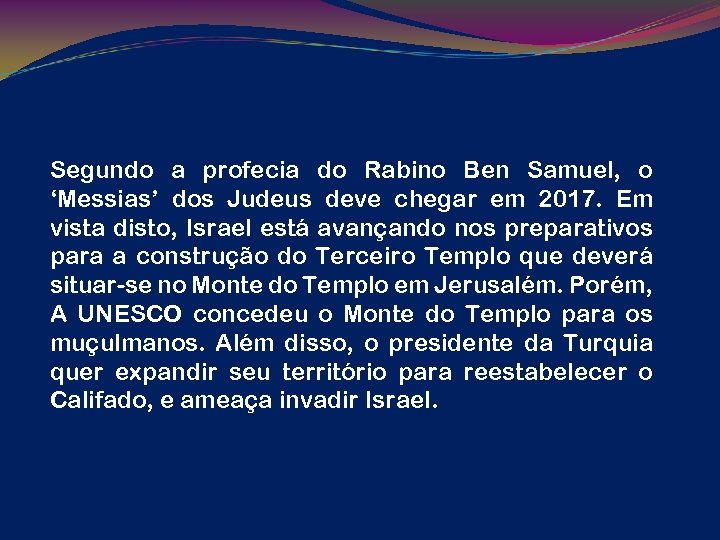 Segundo a profecia do Rabino Ben Samuel, o ‘Messias’ dos Judeus deve chegar em 2017. Em vista disto, Israel está avançando nos preparativos para a construção do Terceiro Templo que deverá situar-se no Monte do Templo em Jerusalém. Porém, A UNESCO concedeu o Monte do Templo para os muçulmanos. Além disso, o presidente da Turquia quer expandir seu território para reestabelecer o Califado, e ameaça invadir Israel.